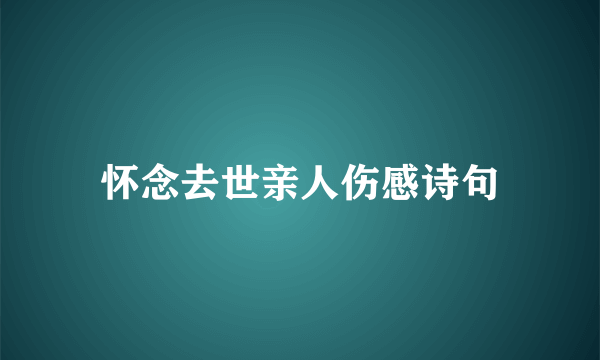 怀念去世亲人伤感诗句